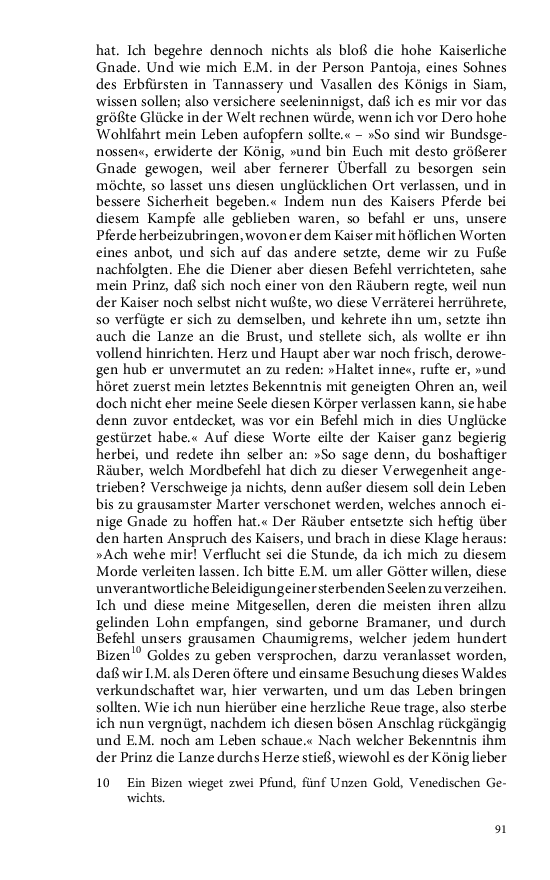 hat. Ich begehre dennoch nichts als bloß die hohe Kaiserliche Gnade. Und wie mich E.M. in der Person Pantoja, eines Sohnes des Erbfürsten in Tannassery und Vasallen des Königs in Siam, wissen sollen; also versichere seeleninnigst, daß ich es mir vor das größte Glücke in der Welt rechnen würde, wenn ich vor Dero hohe Wohlfahrt mein Leben aufopfern sollte.« – »So sind wir Bundsgenossen«, erwiderte der König, »und bin Euch mit desto größerer Gnade gewogen, weil aber fernerer Überfall zu besorgen sein möchte, so lasset uns diesen unglücklichen Ort verlassen, und in bessere Sicherheit begeben.« Indem nun des Kaisers Pferde bei diesem Kampfe alle geblieben waren, so befahl er uns, unsere Pferde herbeizubringen, wovon er dem Kaiser mit höflichen Worten eines anbot, und sich auf das andere setzte, deme wir zu Fuße nachfolgten. Ehe die Diener aber diesen Befehl verrichteten, sahe mein Prinz, daß sich noch einer von den Räubern regte, weil nun der Kaiser noch selbst nicht wußte, wo diese Verräterei herrührete, so verfügte er sich zu demselben, und kehrete ihn um, setzte ihn auch die Lanze an die Brust, und stellete sich, als wollte er ihn vollend hinrichten. Herz und Haupt aber war noch frisch, derowegen hub er unvermutet an zu reden: »Haltet inne«, rufte er, »und höret zuerst mein letztes Bekenntnis mit geneigten Ohren an, weil doch nicht eher meine Seele diesen Körper verlassen kann, sie habe denn zuvor entdecket, was vor ein Befehl mich in dies Unglücke gestürzet habe.« Auf diese Worte eilte der Kaiser ganz begierig herbei, und redete ihn selber an: »So sage denn, du boshaftiger Räuber, welch Mordbefehl hat dich zu dieser Verwegenheit angetrieben? Verschweige ja nichts, denn außer diesem soll dein Leben bis zu grausamster Marter verschonet werden, welches annoch einige Gnade zu hoffen hat.« Der Räuber entsetzte sich heftig über den harten Anspruch des Kaisers, und brach in diese Klage heraus: »Ach wehe mir! Verflucht sei die Stunde, da ich mich zu diesem Morde verleiten lassen. Ich bitte E.M. um aller Götter willen, diese unverantwortliche Beleidigung einer sterbenden Seelen zu verzeihen. Ich und diese meine Mitgesellen, deren die meisten ihren allzu gelinden Lohn empfangen, sind geborne Bramaner, und durch Befehl unsers grausamen Chaumigrems, welcher jedem hundert Bizen$^{10}$ Goldes zu geben versprochen, darzu veranlasset worden, daß wir I.M. als Deren öftere und einsame Besuchung dieses Waldes verkundschaftet war, hier verwarten, und um das Leben bringen sollten. Wie ich nun hierüber eine herzliche Reue trage, also sterbe ich nun vergnügt, nachdem ich diesen bösen Anschlag rückgängig und E.M. noch am Leben schaue.« Nach welcher Bekenntnis ihm der Prinz die Lanze durchs Herze stieß, wiewohl es der König lieber

10 Ein Bizen wieget zwei Pfund, fünf Unzen Gold, Venedischen Gewichts.

91